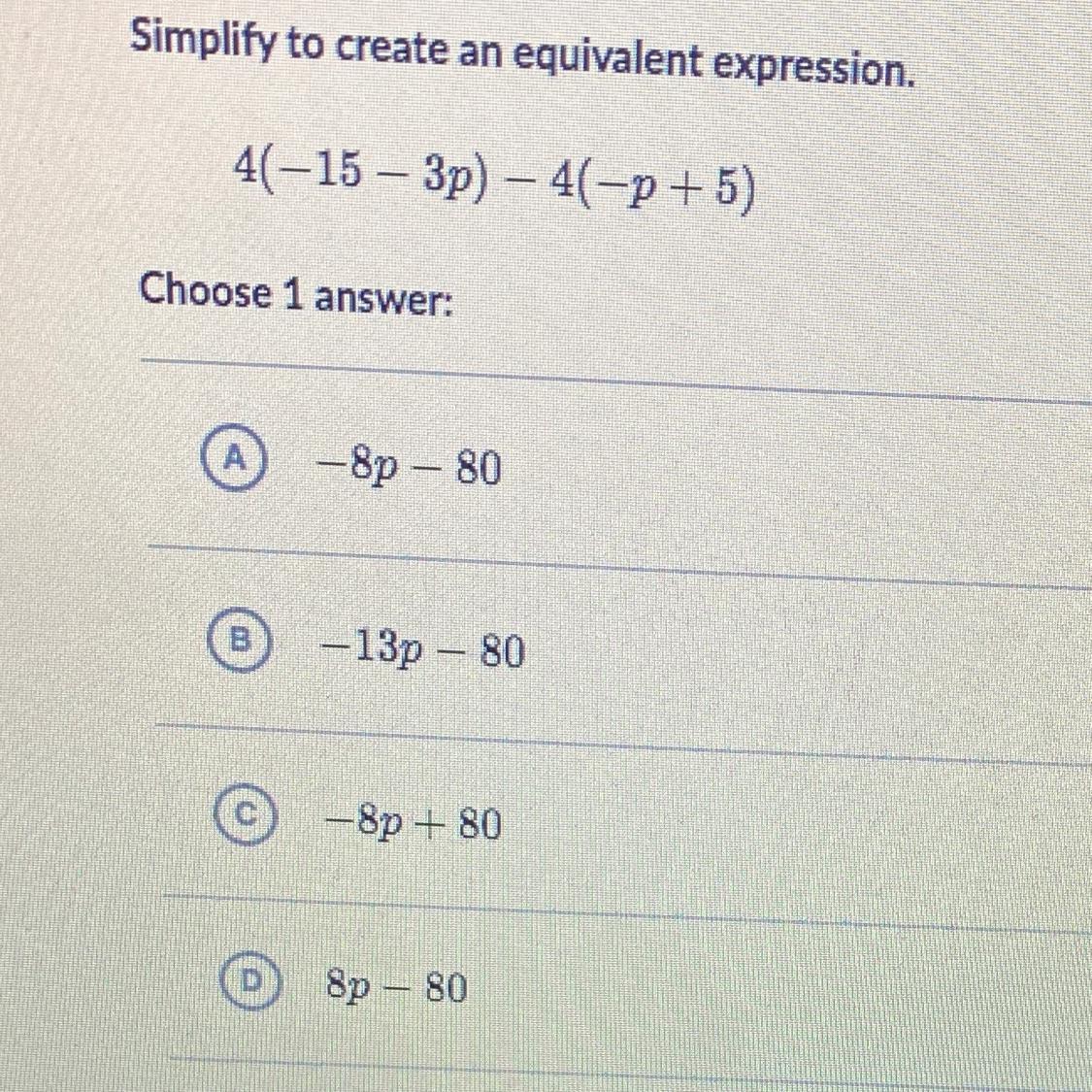 Simplify to create an equivalent expression.

$4(-15-3p)-4(-p+5)$

Choose 1 answer:

A $-8p-80$

B $-13p-80$

C $-8p+80$

D $8p-80$